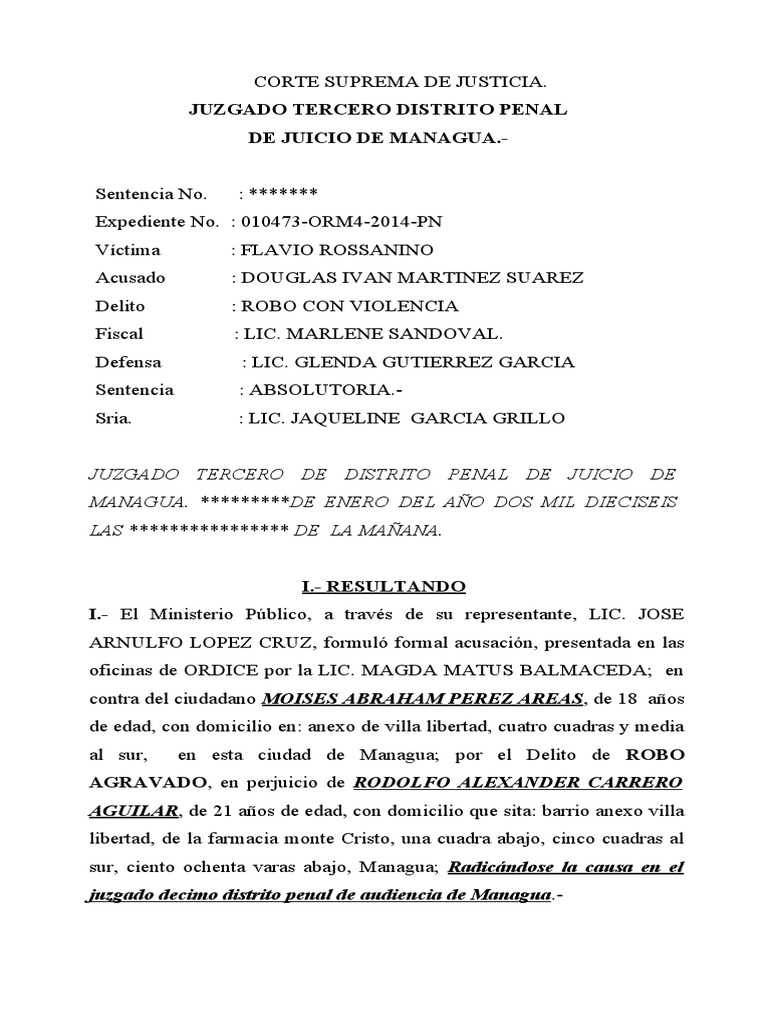 CORTE SUPREMA DE JUSTICIA.
JUZGADO TERCERO DISTRITO PENAL
DE JUICIO DE MANAGUA.-

Sentencia No. : *******
Expediente No. : 010473-ORM4-2014-PN
Víctima : FLAVIO ROSSANINO
Acusado : DOUGLAS IVAN MARTINEZ SUAREZ
Delito : ROBO CON VIOLENCIA
Fiscal : LIC. MARLENE SANDOVAL.
Defensa : LIC. GLENDA GUTIERREZ GARCIA
Sentencia : ABSOLUTORIA.-
Sria. : LIC. JAQUELINE GARCIA GRILLO

JUZGADO TERCERO DE DISTRITO PENAL DE JUICIO DE MANAGUA. *********DE ENERO DEL AÑO DOS MIL DIECISEIS LAS **************** DE LA MAÑANA.

I.- RESULTANDO

I.- El Ministerio Público, a través de su representante, LIC. JOSE ARNULFO LOPEZ CRUZ, formuló formal acusación, presentada en las oficinas de ORDICE por la LIC. MAGDA MATUS BALMACEDA; en contra del ciudadano MOISES ABRAHAM PEREZ AREAS, de 18 años de edad, con domicilio en: anexo de villa libertad, cuatro cuadras y media al sur, en esta ciudad de Managua; por el Delito de ROBO AGRAVADO, en perjuicio de RODOLFO ALEXANDER CARRERO AGUILAR, de 21 años de edad, con domicilio que sita: barrio anexo villa libertad, de la farmacia monte Cristo, una cuadra abajo, cinco cuadras al sur, ciento ochenta varas abajo, Managua; Radicándose la causa en el juzgado decimo distrito penal de audiencia de Managua.-